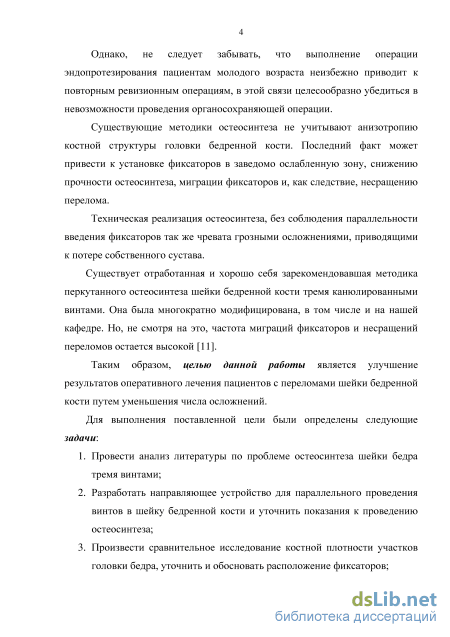 4

Однако, не следует забывать, что выполнение операции эндопротезирования пациентам молодого возраста неизбежно приводит к повторным ревизионным операциям, в этой связи целесообразно убедиться в невозможности проведения органосохраняющей операции.

Существующие методики остеосинтеза не учитывают анизотропию костной структуры головки бедренной кости. Последний факт может привести к установке фиксаторов в заведомо ослабленную зону, снижению прочности остеосинтеза, миграции фиксаторов и, как следствие, несращению перелома.

Техническая реализация остеосинтеза, без соблюдения параллельности введения фиксаторов так же чревата грозными осложнениями, приводящими к потере собственного сустава.

Существует отработанная и хорошо себя зарекомендовавшая методика перкутанного остеосинтеза шейки бедренной кости тремя канюлированными винтами. Она была многократно модифицирована, в том числе и на нашей кафедре. Но, не смотря на это, частота миграций фиксаторов и несращений переломов остается высокой [11].

Таким образом, целью данной работы является улучшение результатов оперативного лечения пациентов с переломами шейки бедренной кости путем уменьшения числа осложнений.

Для выполнения поставленной цели были определены следующие задачи:

1. Провести анализ литературы по проблеме остеосинтеза шейки бедра тремя винтами;
2. Разработать направляющее устройство для параллельного проведения винтов в шейку бедренной кости и уточнить показания к проведению остеосинтеза;
3. Произвести сравнительное исследование костной плотности участков головки бедра, уточнить и обосновать расположение фиксаторов;

dsLib.net
библиотека диссертаций